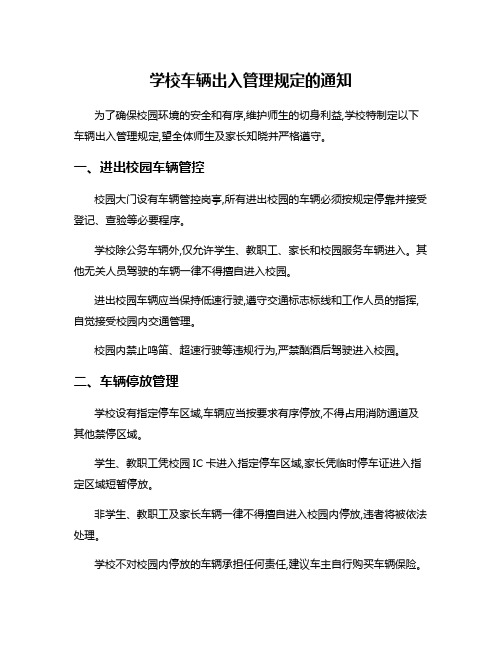 学校车辆出入管理规定的通知

为了确保校园环境的安全和有序,维护师生的切身利益,学校特制定以下车辆出入管理规定,望全体师生及家长知晓并严格遵守。

一、进出校园车辆管控

校园大门设有车辆管控岗亭,所有进出校园的车辆必须按规定停靠并接受登记、查验等必要程序。

学校除公务车辆外,仅允许学生、教职工、家长和校园服务车辆进入。其他无关人员驾驶的车辆一律不得擅自进入校园。

进出校园车辆应当保持低速行驶,遵守交通标志标线和工作人员的指挥,自觉接受校园内交通管理。

校园内禁止鸣笛、超速行驶等违规行为,严禁酗酒后驾驶进入校园。

二、车辆停放管理

学校设有指定停车区域,车辆应当按要求有序停放,不得占用消防通道及其他禁停区域。

学生、教职工凭校园 IC 卡进入指定停车区域,家长凭临时停车证进入指定区域短暂停放。

非学生、教职工及家长车辆一律不得擅自进入校园内停放,违者将被依法处理。

学校不对校园内停放的车辆承担任何责任,建议车主自行购买车辆保险。